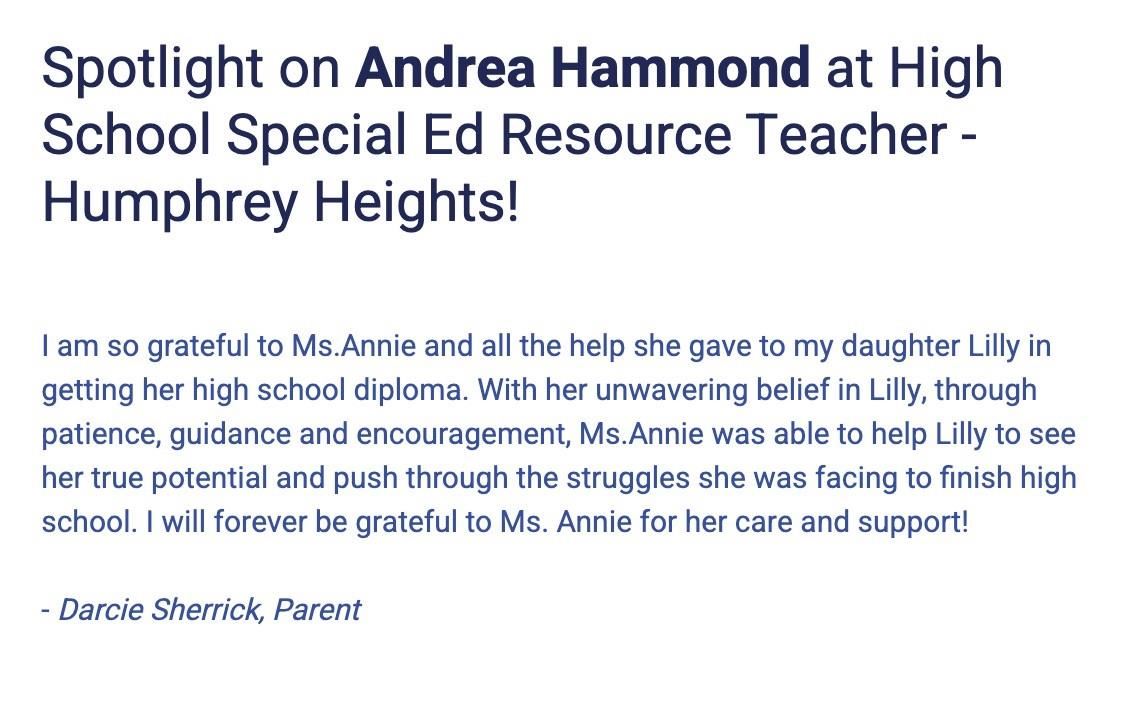 Spotlight on Andrea Hammond at High School Special Ed Resource Teacher - Humphrey Heights!

I am so grateful to Ms.Annie and all the help she gave to my daughter Lilly in getting her high school diploma. With her unwavering belief in Lilly, through patience, guidance and encouragement, Ms.Annie was able to help Lilly to see her true potential and push through the struggles she was facing to finish high school. I will forever be grateful to Ms. Annie for her care and support!

- Darcie Sherrick, Parent